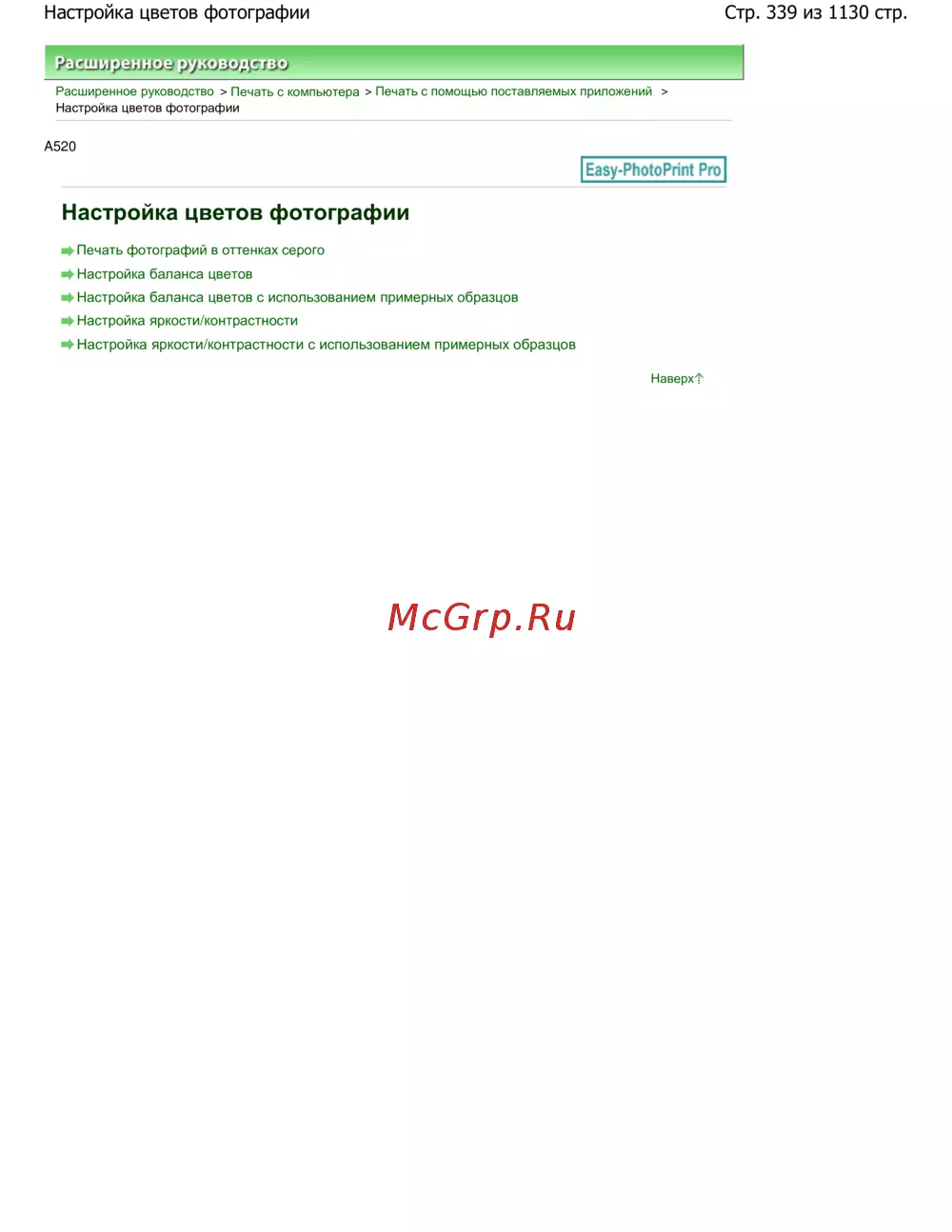 Настройка цветов фотографии Стр. 339 из 1130 стр.

Расширенное руководство

Расширенное руководство > Печать с компьютера > Печать с помощью поставляемых приложений > Настройка цветов фотографии

A520

Easy-PhotoPrint Pro

Настройка цветов фотографии

➡ Печать фотографий в оттенках серого
➡ Настройка баланса цветов
➡ Настройка баланса цветов с использованием примерных образцов
➡ Настройка яркости/контрастности
➡ Настройка яркости/контрастности с использованием примерных образцов

Наверх↑

McGrp.Ru